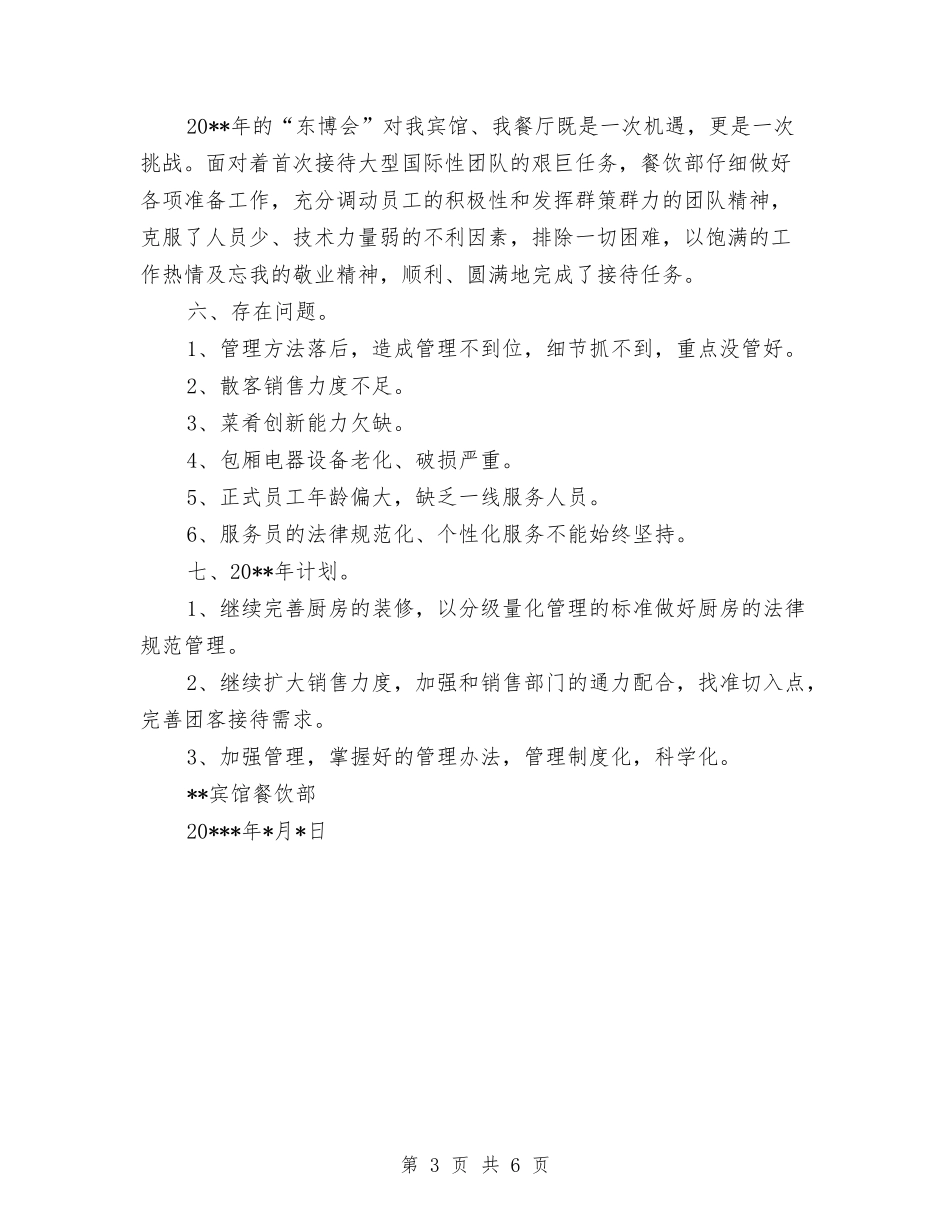 20**年的“东博会”对我宾馆、我餐厅既是一次机遇，更是一次挑战。面对着首次接待大型国际性团队的艰巨任务，餐饮部仔细做好各项准备工作，充分调动员工的积极性和发挥群策群力的团队精神，克服了人员少、技术力量弱的不利因素，排除一切困难，以饱满的工作热情及忘我的敬业精神，顺利、圆满地完成了接待任务。

六、存在问题。

1、管理方法落后，造成管理不到位，细节抓不到，重点没管好。

2、散客销售力度不足。

3、菜肴创新能力欠缺。

4、包厢电器设备老化、破损严重。

5、正式员工年龄偏大，缺乏一线服务人员。

6、服务员的法律规范化、个性化服务不能始终坚持。

七、20**年计划。

1、继续完善厨房的装修，以分级量化管理的标准做好厨房的法律规范管理。

2、继续扩大销售力度，加强和销售部门的通力配合，找准切入点，完善团客接待需求。

3、加强管理，掌握好的管理办法，管理制度化，科学化。

**宾馆餐饮部

20***年*月*日

第 3 页 共 6 页